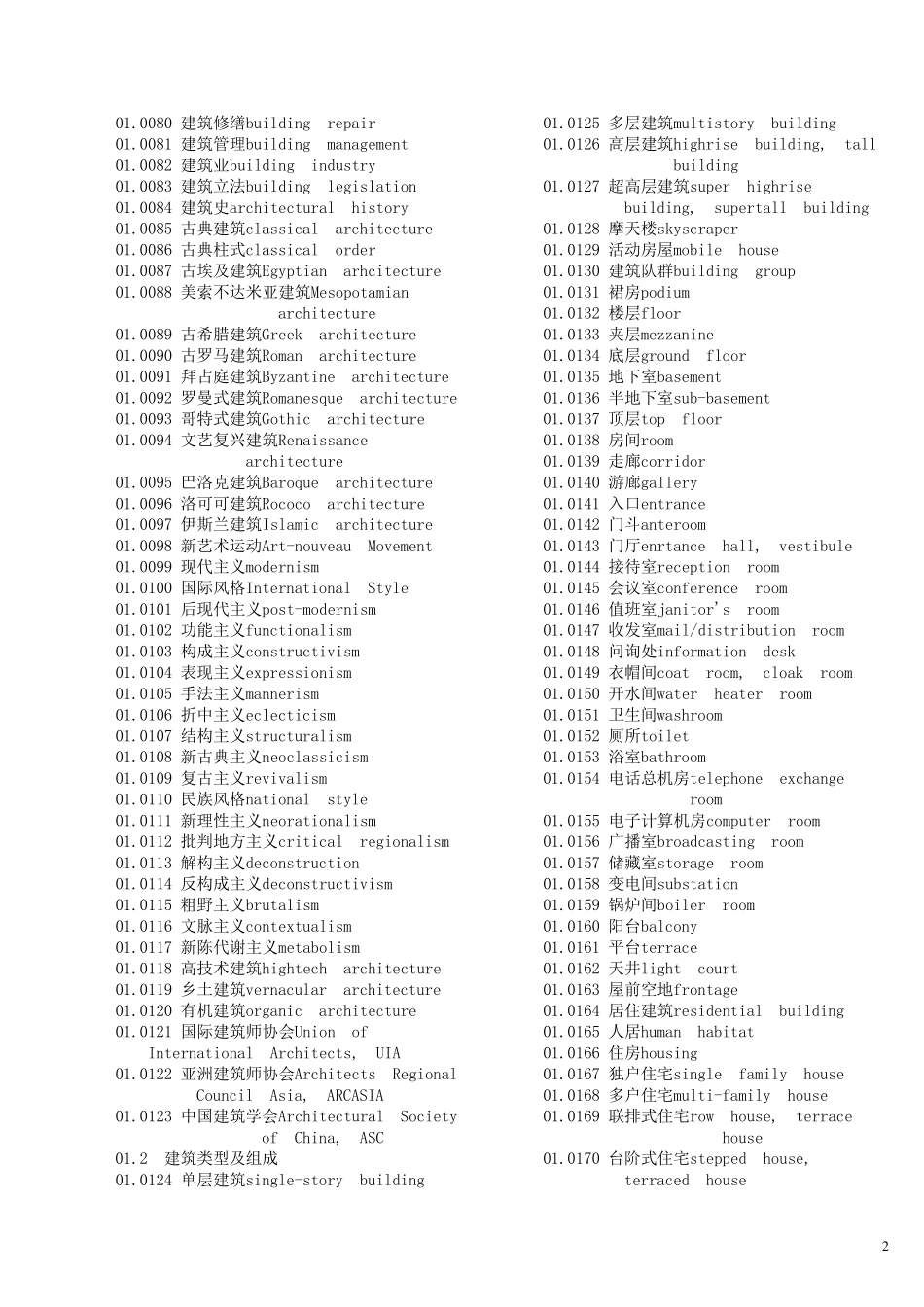 01.0080 建筑修缮building repair
01.0081 建筑管理building management
01.0082 建筑业building industry
01.0083 建筑立法building legislation
01.0084 建筑史architectural history
01.0085 古典建筑classical architecture
01.0086 古典柱式classical order
01.0087 古埃及建筑Egyptian arhcitecture
01.0088 美索不达米亚建筑Mesopotamian architecture
01.0089 古希腊建筑Greek architecture
01.0090 古罗马建筑Roman architecture
01.0091 拜占庭建筑Byzantine architecture
01.0092 罗曼式建筑Romanesque architecture
01.0093 哥特式建筑Gothic architecture
01.0094 文艺复兴建筑Renaissance architecture
01.0095 巴洛克建筑Baroque architecture
01.0096 洛可可建筑Rococo architecture
01.0097 伊斯兰建筑Islamic architecture
01.0098 新艺术运动Art-nouveau Movement
01.0099 现代主义modernism
01.0100 国际风格International Style
01.0101 后现代主义post-modernism
01.0102 功能主义functionalism
01.0103 构成主义constructivism
01.0104 表现主义expressionism
01.0105 手法主义mannerism
01.0106 折中主义eclecticism
01.0107 结构主义structuralism
01.0108 新古典主义neoclassicism
01.0109 复古主义revivalism
01.0110 民族风格national style
01.0111 新理性主义neorationalism
01.0112 批判地方主义critical regionalism
01.0113 解构主义deconstruction
01.0114 反构成主义deconstructivism
01.0115 粗野主义brutalism
01.0116 文脉主义contextualism
01.0117 新陈代谢主义metabolism
01.0118 高技术建筑hightech architecture
01.0119 乡土建筑vernacular architecture
01.0120 有机建筑organic architecture
01.0121 国际建筑师协会Union of International Architects, UIA
01.0122 亚洲建筑师协会Architects Regional Council Asia, ARCASIA
01.0123 中国建筑学会Architectural Society of China, ASC
01.2 建筑类型及组成
01.0124 单层建筑single-story building
01.0125 多层建筑multistory building
01.0126 高层建筑highrise building, tall building
01.0127 超高层建筑super highrise building, supertall building
01.0128 摩天楼skyscraper
01.0129 活动房屋mobile house
01.0130 建筑队群building group
01.0131 裙房podium
01.0132 楼层floor
01.0133 夹层mezzanine
01.0134 底层ground floor
01.0135 地下室basement
01.0136 半地下室sub-basement
01.0137 顶层top floor
01.0138 房间room
01.0139 走廊corridor
01.0140 游廊gallery
01.0141 入口entrance
01.0142 门斗anteroom
01.0143 门厅enrtance hall, vestibule
01.0144 接待室reception room
01.0145 会议室conference room
01.0146 值班室janitor's room
01.0147 收发室mail/distribution room
01.0148 问询处information desk
01.0149 衣帽间coat room, cloak room
01.0150 开水间water heater room
01.0151 卫生间washroom
01.0152 厕所toilet
01.0153 浴室bathroom
01.0154 电话总机房telephone exchange room
01.0155 电子计算机房computer room
01.0156 广播室broadcasting room
01.0157 储藏室storage room
01.0158 变电间substation
01.0159 锅炉间boiler room
01.0160 阳台balcony
01.0161 平台terrace
01.0162 天井light court
01.0163 屋前空地frontage
01.0164 居住建筑residential building
01.0165 人居human habitat
01.0166 住房housing
01.0167 独户住宅single family house
01.0168 多户住宅multi-family house
01.0169 联排式住宅row house, terrace house
01.0170 台阶式住宅stepped house, terraced house

2